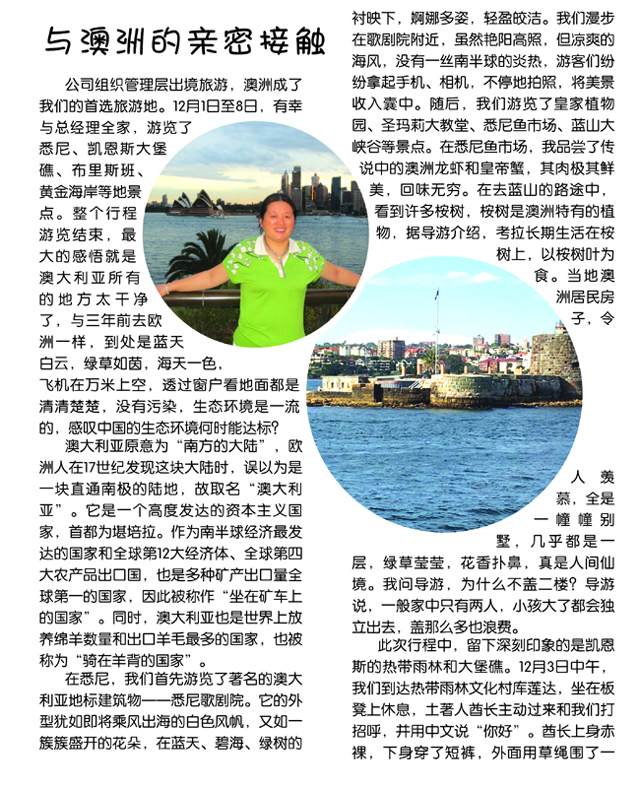 与澳洲的亲密接触

公司组织管理层出境旅游，澳洲成了我们的首选旅游地。12月1日至8日，有幸与总经理全家，游览了悉尼、凯恩斯大堡礁、布里斯班、黄金海岸等地景点。整个行程游览结束，最大的感悟就是澳大利亚所有的地方太干净了，与三年前去欧洲一样，到处是蓝天白云，绿草如茵，海天一色，飞机在万米上空，透过窗户看地面都是清清楚楚，没有污染，生态环境是一流的，感叹中国的生态环境何时能达标？

澳大利亚原意为“南方的大陆”，欧洲人在17世纪发现这块大陆时，误以为是一块直通南极的陆地，故取名“澳大利亚”。它是一个高度发达的资本主义国家，首都为堪培拉。作为南半球经济最发达的国家和全球第12大经济体、全球第四大农产品出口国，也是多种矿产出口量全球第一的国家，因此被称作“坐在矿车上的国家”。同时，澳大利亚也是世界上放养绵羊数量和出口羊毛最多的国家，也被称为“骑在羊背的国家”。

在悉尼，我们首先游览了著名的澳大利亚地标建筑物——悉尼歌剧院。它的外型犹如即将乘风出海的白色风帆，又如一簇簇盛开的花朵，在蓝天、碧海、绿树的衬映下，婀娜多姿，轻盈皎洁。我们漫步在歌剧院附近，虽然艳阳高照，但凉爽的海风，没有一丝南半球的炎热，游客们纷纷拿起手机、相机，不停地拍照，将美景收入囊中。随后，我们游览了皇家植物园、圣玛莉大教堂、悉尼鱼市场、蓝山大峡谷等景点。在悉尼鱼市场，我品尝了传说中的澳洲龙虾和皇帝蟹，其肉极其鲜美，回味无穷。在去蓝山的路途中，看到许多桉树，桉树是澳洲特有的植物，据导游介绍，考拉长期生活在桉树上，以桉树叶为食。当地澳洲居民房子，令人羡慕，全是一幢幢别墅，几乎都是一层，绿草莹莹，花香扑鼻，真是人间仙境。我问导游，为什么不盖二楼？导游说，一般家中只有两人，小孩大了都会独立出去，盖那么多也浪费。

此次行程中，留下深刻印象的是凯恩斯的热带雨林和大堡礁。12月3日中午，我们到达热带雨林文化村库莲达，坐在板凳上休息，土著人酋长主动过来和我们打招呼，并用中文说“你好”。酋长上身赤裸，下身穿了短裤，外面用草绳围了一